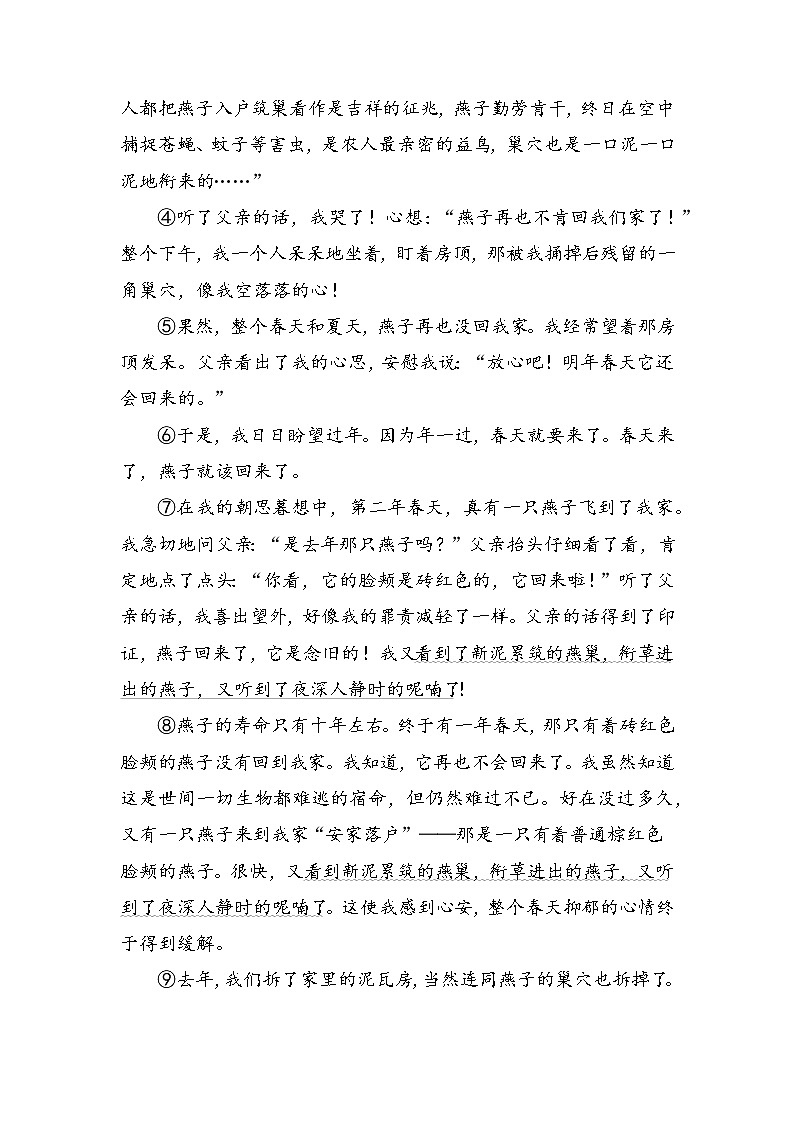 人都把燕子入户筑巢看作是吉祥的征兆，燕子勤劳肯干，终日在空中捕捉苍蝇、蚊子等害虫，是农人最亲密的益鸟，巢穴也是一口泥一口泥地衔来的……”

④听了父亲的话，我哭了！心想：“燕子再也不肯回我们家了！”整个下午，我一个人呆呆地坐着，盯着房顶，那被我捅掉后残留的一角巢穴，像我空落落的心！

⑤果然，整个春天和夏天，燕子再也没回我家。我经常望着那房顶发呆。父亲看出了我的心思，安慰我说：“放心吧！明年春天它还会回来的。”

⑥于是，我日日盼望过年。因为年一过，春天就要来了。春天来了，燕子就该回来了。

⑦在我的朝思暮想中，第二年春天，真有一只燕子飞到了我家。我急切地问父亲：“是去年那只燕子吗？”父亲抬头仔细看了看，肯定地点了点头：“你看，它的脸颊是砖红色的，它回来啦！”听了父亲的话，我喜出望外，好像我的罪责减轻了一样。父亲的话得到了印证，燕子回来了，它是念旧的！我又看到了新泥累筑的燕巢，衔草进出的燕子，又听到了夜深人静时的呢喃了!

⑧燕子的寿命只有十年左右。终于有一年春天，那只有着砖红色脸颊的燕子没有回到我家。我知道，它再也不会回来了。我虽然知道这是世间一切生物都难逃的宿命，但仍然难过不已。好在没过多久，又有一只燕子来到我家“安家落户”——那是一只有着普通棕红色脸颊的燕子。很快，又看到新泥累筑的燕巢，衔草进出的燕子，又听到了夜深人静时的呢喃了。这使我感到心安，整个春天抑郁的心情终于得到缓解。

⑨去年，我们拆了家里的泥瓦房，当然连同燕子的巢穴也拆掉了。